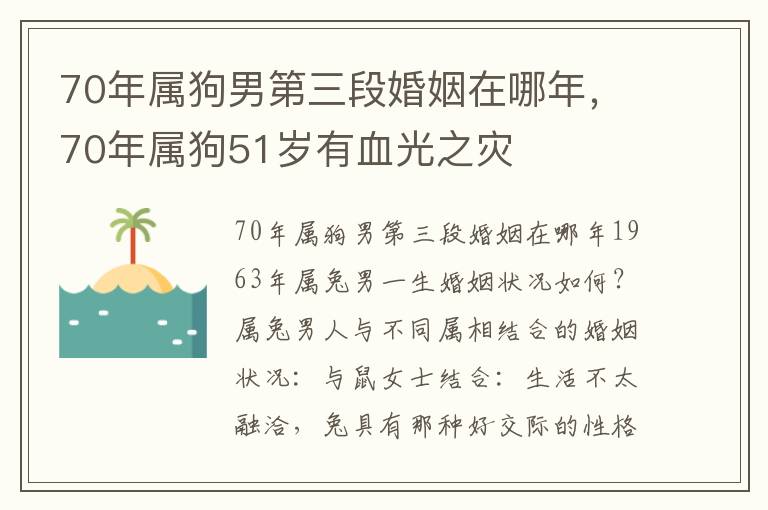 70年属狗男第三段婚姻在哪年，70年属狗51岁有血光之灾

70年属狗男第三段婚姻在哪年1963年属兔男一生婚姻状况如何？属兔男人与不同属相结合的婚姻状况：与鼠女士结合：生活不太融洽，兔具有那种好交际的性格